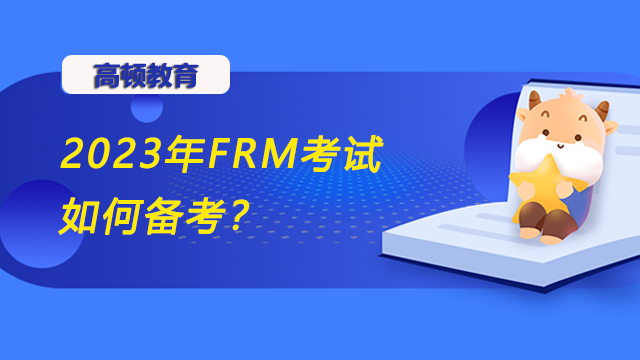 高顿教育

2023年FRM考试
如何备考？